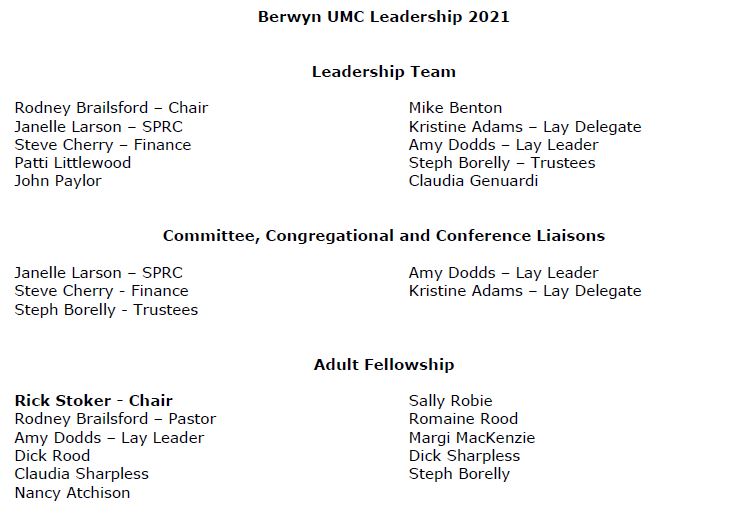 Berwyn UMC Leadership 2021

Leadership Team

Rodney Brailsford – Chair
Janelle Larson – SPRC
Steve Cherry – Finance
Patti Littlewood
John Paylor

Mike Benton
Kristine Adams – Lay Delegate
Amy Dodds – Lay Leader
Steph Borelly – Trustees
Claudia Genuardi

Committee, Congregational and Conference Liaisons

Janelle Larson – SPRC
Steve Cherry - Finance
Steph Borelly - Trustees

Amy Dodds – Lay Leader
Kristine Adams – Lay Delegate

Adult Fellowship

Rick Stoker - Chair
Rodney Brailsford – Pastor
Amy Dodds – Lay Leader
Dick Rood
Claudia Sharpless
Nancy Atchison

Sally Robie
Romaine Rood
Margi MacKenzie
Dick Sharpless
Steph Borelly